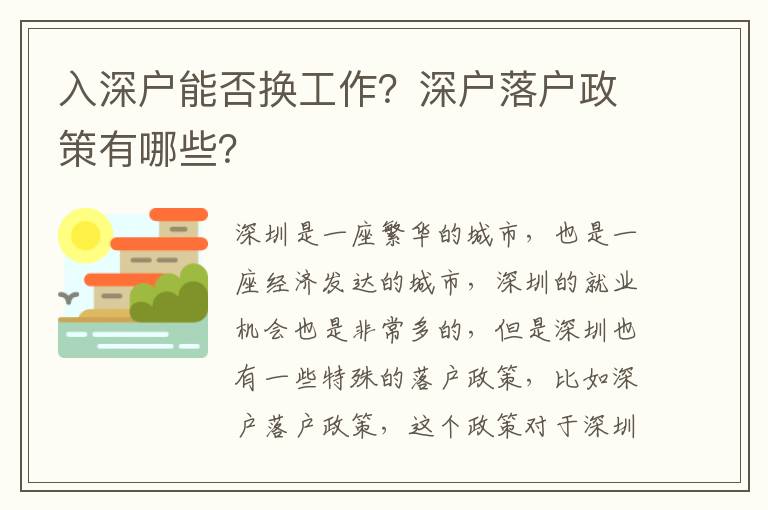 入深户能否换工作？深户落户政策有哪些？

深圳是一座繁华的城市，也是一座经济发达的城市，深圳的就业机会也是非常多的，但是深圳也有一些特殊的落户政策，比如深户落户政策，这个政策对于深圳